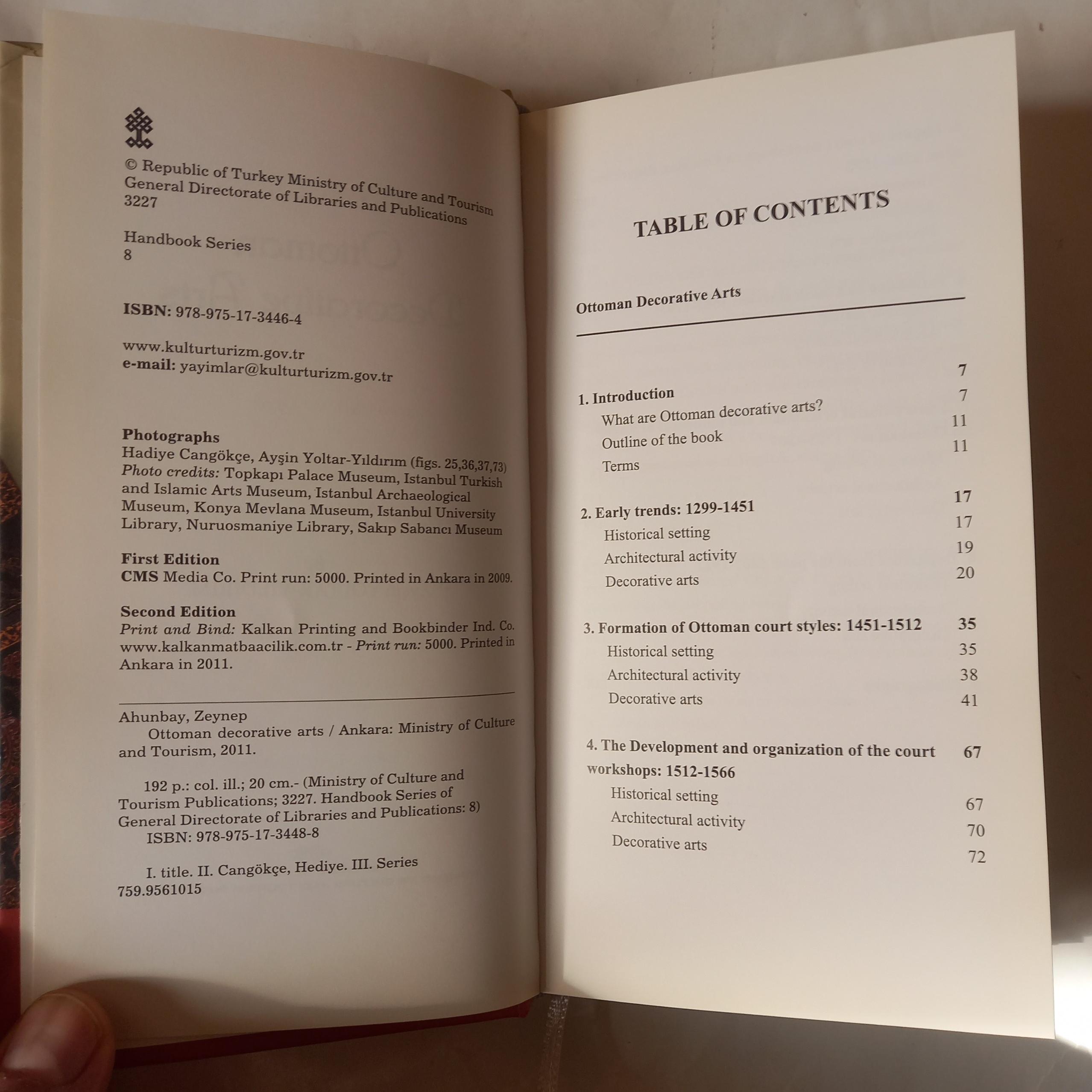 © Republic of Turkey Ministry of Culture and Tourism
General Directorate of Libraries and Publications
3227

Handbook Series
8

ISBN: 978-975-17-3446-4

www.kulturturizm.gov.tr
e-mail: yayimlar@kulturturizm.gov.tr

Photographs
Hadiye Cangökçe, Ayşin Yoltar-Yıldırım (figs. 25,36,37,73)
Photo credits: Topkapı Palace Museum, Istanbul Turkish and Islamic Arts Museum, Istanbul Archaeological Museum, Konya Mevlana Museum, Istanbul University Library, Nuruosmaniye Library, Sakıp Sabancı Museum

First Edition
CMS Media Co. Print run: 5000. Printed in Ankara in 2009.

Second Edition
Print and Bind: Kalkan Printing and Bookbinder Ind. Co. www.kalkanmatbaacilik.com.tr - Print run: 5000. Printed in Ankara in 2011.

Ahunbay, Zeynep
Ottoman decorative arts / Ankara: Ministry of Culture and Tourism, 2011.

192 p.: col. ill.; 20 cm.- (Ministry of Culture and Tourism Publications; 3227. Handbook Series of General Directorate of Libraries and Publications: 8)
ISBN: 978-975-17-3448-8

I. title. II. Cangökçe, Hediye. III. Series
759.9561015

TABLE OF CONTENTS

Ottoman Decorative Arts

1. Introduction 7
What are Ottoman decorative arts? 7
Outline of the book 11
Terms 11

2. Early trends: 1299-1451 17
Historical setting 17
Architectural activity 19
Decorative arts 20

3. Formation of Ottoman court styles: 1451-1512 35
Historical setting 35
Architectural activity 38
Decorative arts 41

4. The Development and organization of the court workshops: 1512-1566 67
Historical setting 67
Architectural activity 70
Decorative arts 72